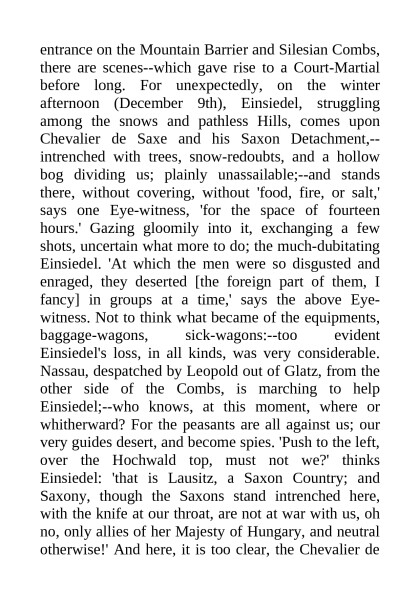 entrance on the Mountain Barrier and Silesian Combs, there are scenes--which gave rise to a Court-Martial before long. For unexpectedly, on the winter afternoon (December 9th), Einsiedel, struggling among the snows and pathless Hills, comes upon Chevalier de Saxe and his Saxon Detachment,--intrenched with trees, snow-redoubts, and a hollow bog dividing us; plainly unassailable;--and stands there, without covering, without 'food, fire, or salt,' says one Eye-witness, 'for the space of fourteen hours.' Gazing gloomily into it, exchanging a few shots, uncertain what more to do; the much-dubitating Einsiedel. 'At which the men were so disgusted and enraged, they deserted [the foreign part of them, I fancy] in groups at a time,' says the above Eye-witness. Not to think what became of the equipments, baggage-wagons, sick-wagons:--too evident Einsiedel's loss, in all kinds, was very considerable. Nassau, despatched by Leopold out of Glatz, from the other side of the Combs, is marching to help Einsiedel;--who knows, at this moment, where or whitherward? For the peasants are all against us; our very guides desert, and become spies. 'Push to the left, over the Hochwald top, must not we?' thinks Einsiedel: 'that is Lausitz, a Saxon Country; and Saxony, though the Saxons stand intrenched here, with the knife at our throat, are not at war with us, oh no, only allies of her Majesty of Hungary, and neutral otherwise!' And here, it is too clear, the Chevalier de